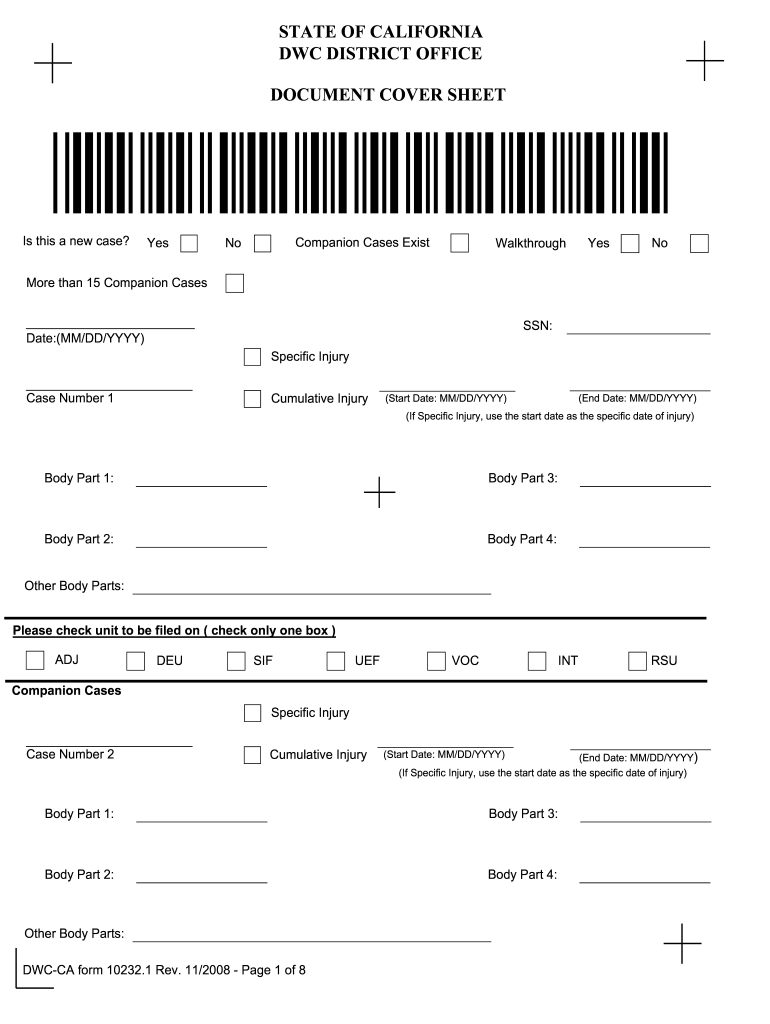 STATE OF CALIFORNIA
DWC DISTRICT OFFICE

DOCUMENT COVER SHEET

Is this a new case? Yes No Companion Cases Exist Walkthrough Yes No

More than 15 Companion Cases

Date:(MM/DD/YYYY)

SSN:

Specific Injury

Case Number 1 Cumulative Injury (Start Date: MM/DD/YYYY) (End Date: MM/DD/YYYY)
(If Specific Injury, use the start date as the specific date of injury)

Body Part 1: Body Part 3:

Body Part 2: Body Part 4:

Other Body Parts:

Please check unit to be filed on ( check only one box )

ADJ DEU SIF UEF VOC INT RSU

Companion Cases

Specific Injury

Case Number 2 Cumulative Injury (Start Date: MM/DD/YYYY) (End Date: MM/DD/YYYY)
(If Specific Injury, use the start date as the specific date of injury)

Body Part 1: Body Part 3:

Body Part 2: Body Part 4:

Other Body Parts:

DWC-CA form 10232.1 Rev. 11/2008 - Page 1 of 8